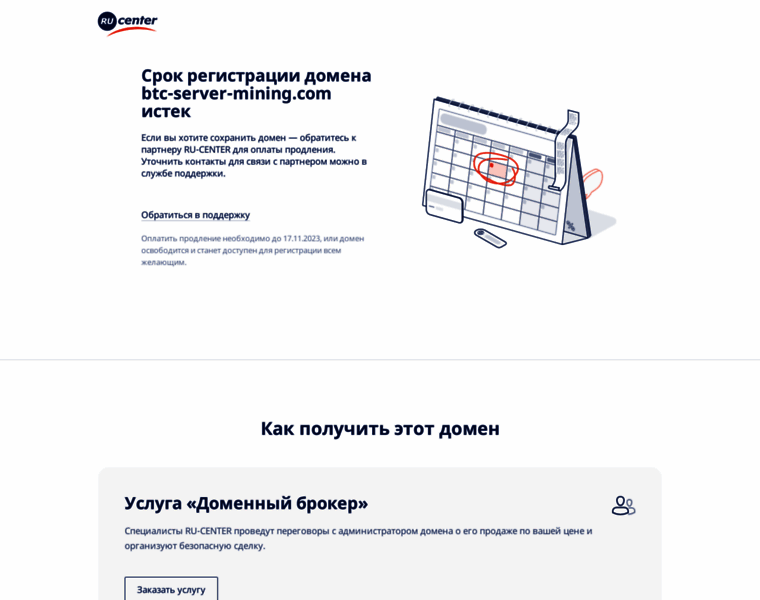 RU center

Срок регистрации домена btc-server-mining.com истек

Если вы хотите сохранить домен — обратитесь к партнеру RU-CENTER для оплаты продления. Уточнить контакты для связи с партнером можно в службе поддержки.

Обратиться в поддержку

Оплатить продление необходимо до 17.11.2023, или домен освободится и станет доступен для регистрации всем желающим.

Как получить этот домен

Услуга «Доменный брокер»

Специалисты RU-CENTER проведут переговоры с администратором домена о его продаже по вашей цене и организуют безопасную сделку.

Заказать услугу